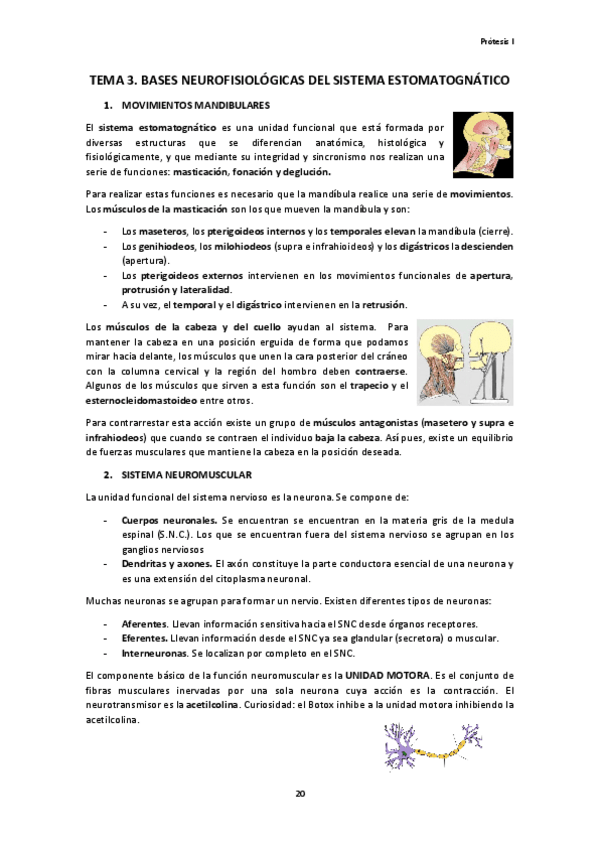 Prótesis I

TEMA 3. BASES NEUROFISIOLÓGICAS DEL SISTEMA ESTOMATOGNÁTICO

1. MOVIMIENTOS MANDIBULARES

El sistema estomatognático es una unidad funcional que está formada por diversas estructuras que se diferencian anatómica, histológica y fisiológicamente, y que mediante su integridad y sincronismo nos realizan una serie de funciones: masticación, fonación y deglución.

Para realizar estas funciones es necesario que la mandíbula realice una serie de movimientos. Los músculos de la masticación son los que mueven la mandíbula y son:

- Los maseteros, los pterigoideos internos y los temporales elevan la mandíbula (cierre).
- Los genihiodeos, los milohiodeos (supra e infrahioideos) y los digástricos la descienden (apertura).
- Los pterigoideos externos intervienen en los movimientos funcionales de apertura, protrusión y lateralidad.
- A su vez, el temporal y el digástrico intervienen en la retrusión.

Los músculos de la cabeza y del cuello ayudan al sistema. Para mantener la cabeza en una posición erguida de forma que podamos mirar hacia delante, los músculos que unen la cara posterior del cráneo con la columna cervical y la región del hombro deben contraerse. Algunos de los músculos que sirven a esta función son el trapecio y el esternocleidomastoideo entre otros.

Para contrarrestar esta acción existe un grupo de músculos antagonistas (masetero y supra e infrahiodeos) que cuando se contraen el individuo baja la cabeza. Así pues, existe un equilibrio de fuerzas musculares que mantiene la cabeza en la posición deseada.

2. SISTEMA NEUROMUSCULAR

La unidad funcional del sistema nervioso es la neurona. Se compone de:

- Cuerpos neuronales. Se encuentran se encuentran en la materia gris de la medula espinal (S.N.C.). Los que se encuentran fuera del sistema nervioso se agrupan en los ganglios nerviosos
- Dendritas y axones. El axón constituye la parte conductora esencial de una neurona y es una extensión del citoplasma neuronal.

Muchas neuronas se agrupan para formar un nervio. Existen diferentes tipos de neuronas:

- Aferentes. Llevan información sensitiva hacia el SNC desde órganos receptores.
- Eferentes. Llevan información desde el SNC ya sea glandular (secretora) o muscular.
- Interneuronas. Se localizan por completo en el SNC.

El componente básico de la función neuromuscular es la UNIDAD MOTORA. Es el conjunto de fibras musculares inervadas por una sola neurona cuya acción es la contracción. El neurotransmisor es la acetilcolina. Curiosidad: el Botox inhibe a la unidad motora inhibiendo la acetilcolina.

20